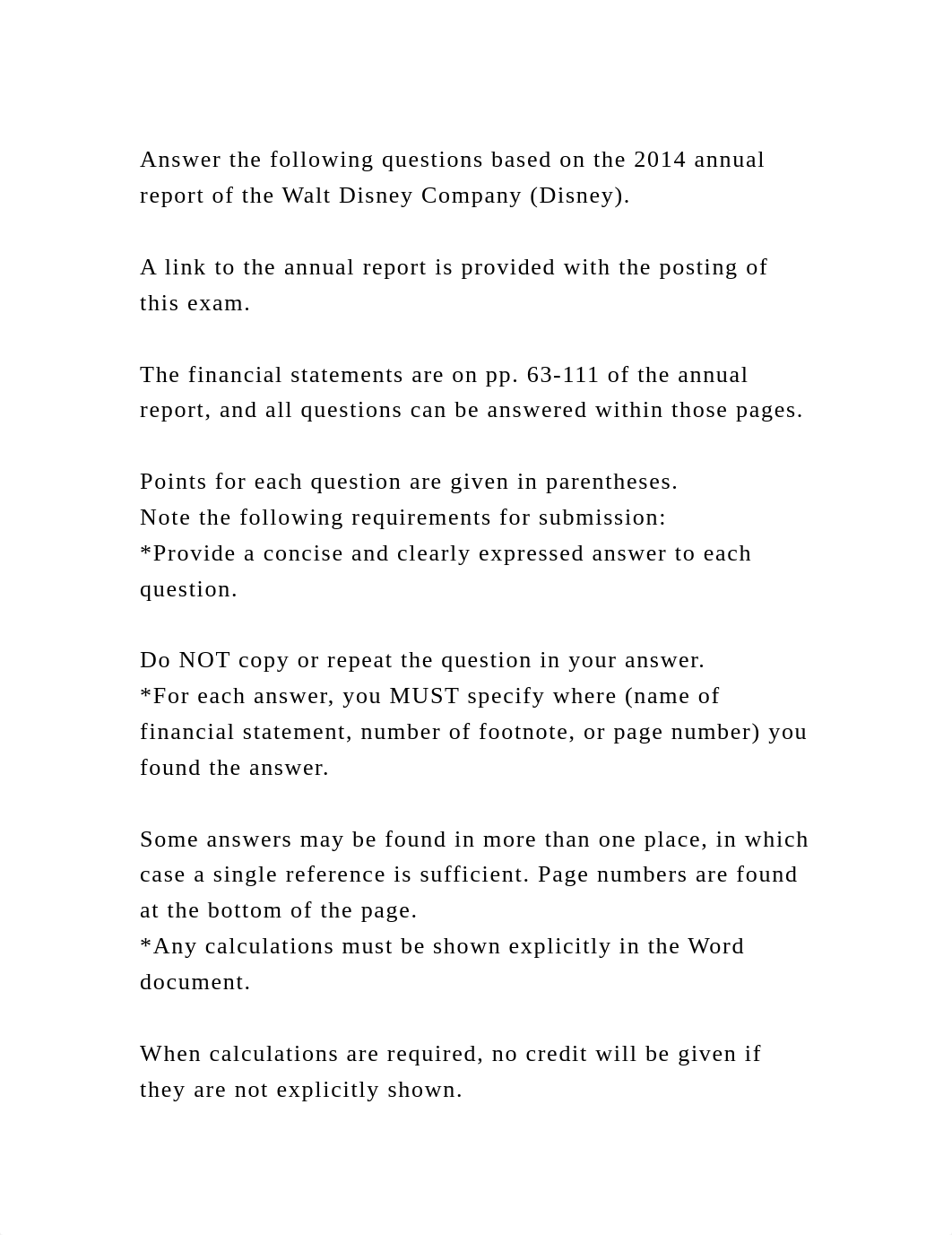 Answer the following questions based on the 2014 annual report of the Walt Disney Company (Disney).

A link to the annual report is provided with the posting of this exam.

The financial statements are on pp. 63-111 of the annual report, and all questions can be answered within those pages.

Points for each question are given in parentheses.
Note the following requirements for submission:
*Provide a concise and clearly expressed answer to each question.

Do NOT copy or repeat the question in your answer.
*For each answer, you MUST specify where (name of financial statement, number of footnote, or page number) you found the answer.

Some answers may be found in more than one place, in which case a single reference is sufficient. Page numbers are found at the bottom of the page.
*Any calculations must be shown explicitly in the Word document.

When calculations are required, no credit will be given if they are not explicitly shown.